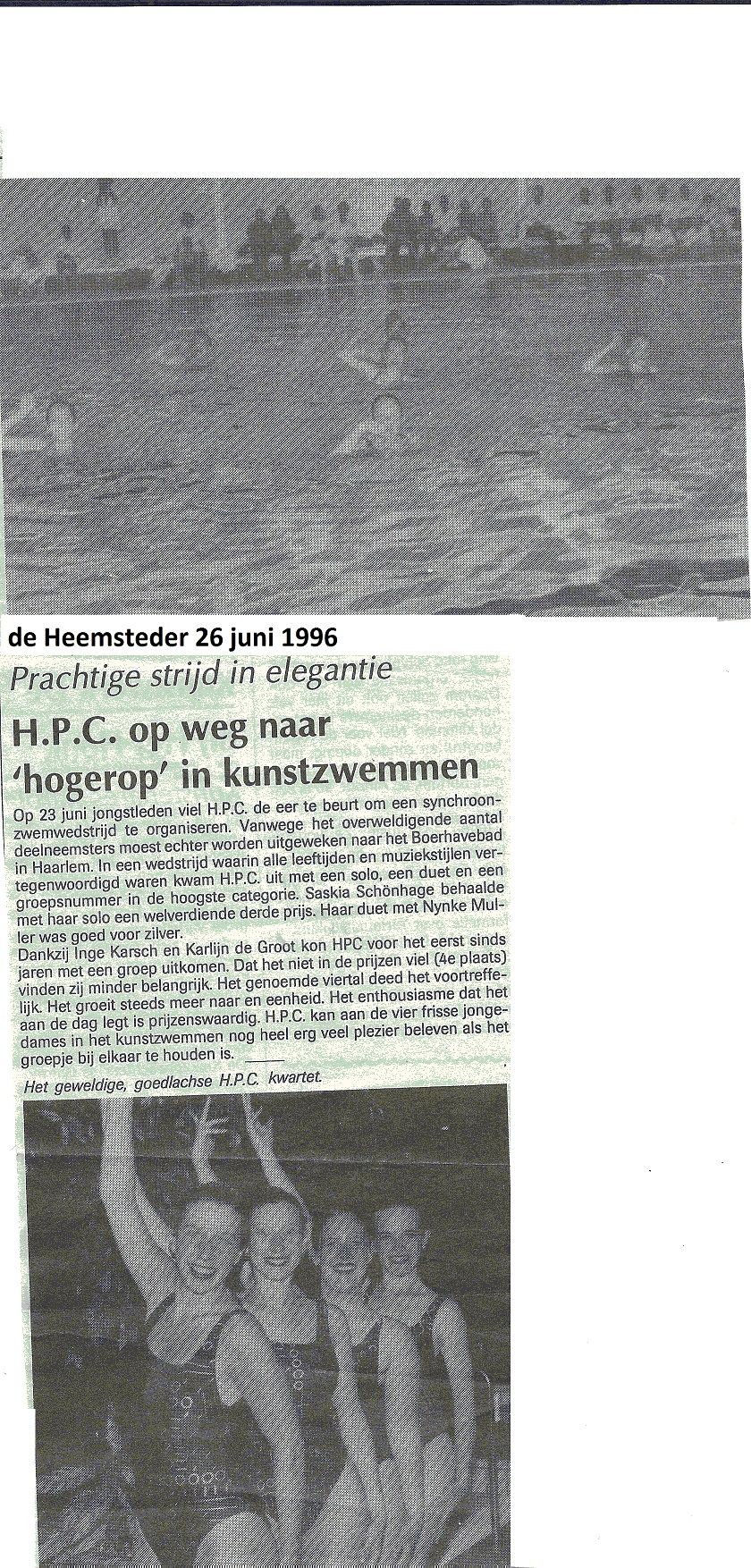 de Heemsteder 26 juni 1996

Prachtige strijd in elegantie

H.P.C. op weg naar 'hogerop' in kunstzwemmen

Op 23 juni jongstleden viel H.P.C. de eer te beurt om een synchroonzwemwedstrijd te organiseren. Vanwege het overweldigende aantal deelneemsters moest echter worden uitgeweken naar het Boerhavebad in Haarlem. In een wedstrijd waarin alle leeftijden en muziekstijlen vertegenwoordigd waren kwam H.P.C. uit met een solo, een duet en een groepsnummer in de hoogste categorie. Saskia Schönhage behaalde met haar solo een welverdiende derde prijs. Haar duet met Nynke Muller was goed voor zilver.
Dankzij Inge Karsch en Karlijn de Groot kon HPC voor het eerst sinds jaren met een groep uitkomen. Dat het niet in de prijzen viel (4e plaats) vinden zij minder belangrijk. Het genoemde viertal deed het voortreffelijk. Het groeit steeds meer naar en eenheid. Het enthousiasme dat het aan de dag legt is prijzenswaardig. H.P.C. kan aan de vier frisse jongedames in het kunstzwemmen nog heel erg veel plezier beleven als het groepje bij elkaar te houden is.

Het geweldige, goedlachse H.P.C. kwartet.